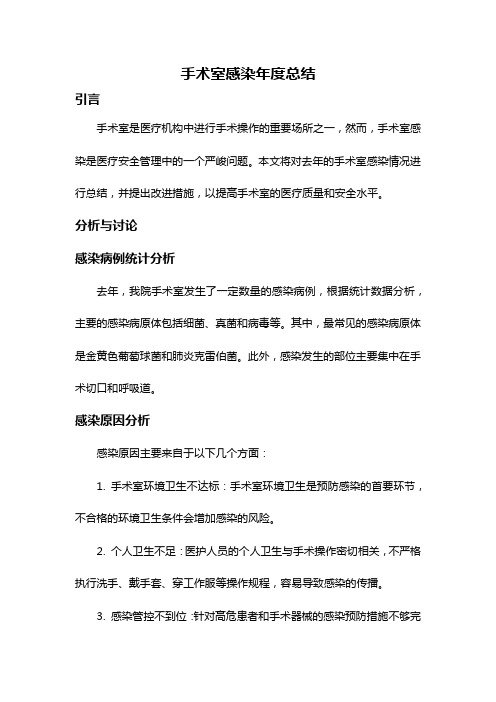 手术室感染年度总结

引言

手术室是医疗机构中进行手术操作的重要场所之一，然而，手术室感染是医疗安全管理中的一个严峻问题。本文将对去年的手术室感染情况进行总结，并提出改进措施，以提高手术室的医疗质量和安全水平。

分析与讨论

感染病例统计分析

去年，我院手术室发生了一定数量的感染病例，根据统计数据分析，主要的感染病原体包括细菌、真菌和病毒等。其中，最常见的感染病原体是金黄色葡萄球菌和肺炎克雷伯菌。此外，感染发生的部位主要集中在手术切口和呼吸道。

感染原因分析

感染原因主要来自于以下几个方面：

1. 手术室环境卫生不达标：手术室环境卫生是预防感染的首要环节，不合格的环境卫生条件会增加感染的风险。

2. 个人卫生不足：医护人员的个人卫生与手术操作密切相关，不严格执行洗手、戴手套、穿工作服等操作规程，容易导致感染的传播。

3. 感染管控不到位：针对高危患者和手术器械的感染预防措施不够完